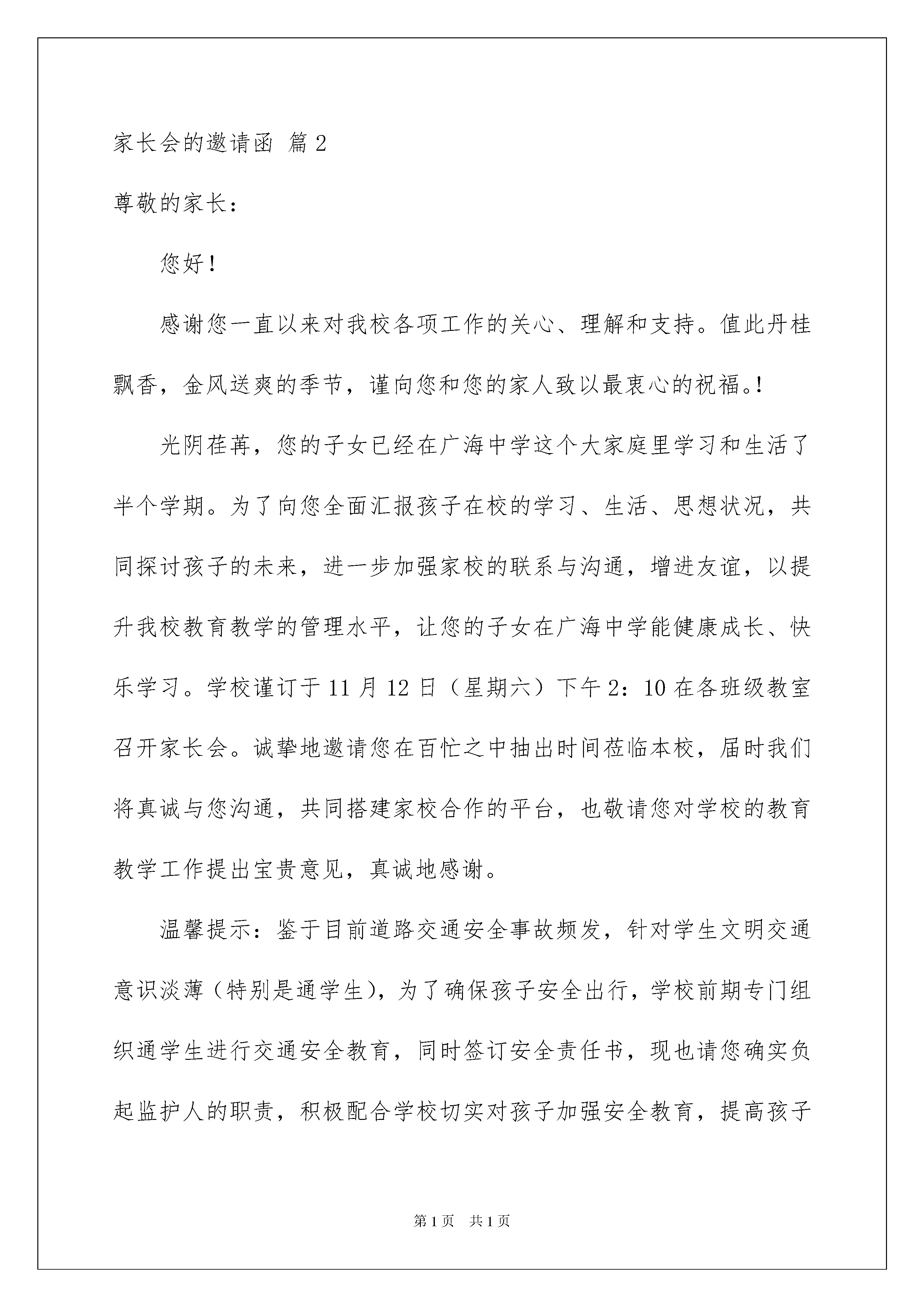 家长会的邀请函 篇2

尊敬的家长：

您好！

感谢您一直以来对我校各项工作的关心、理解和支持。值此丹桂飘香，金风送爽的季节，谨向您和您的家人致以最衷心的祝福。!

光阴荏苒，您的子女已经在广海中学这个大家庭里学习和生活了半个学期。为了向您全面汇报孩子在校的学习、生活、思想状况，共同探讨孩子的未来，进一步加强家校的联系与沟通，增进友谊，以提升我校教育教学的管理水平，让您的子女在广海中学能健康成长、快乐学习。学校谨订于11月12日（星期六）下午2：10在各班级教室召开家长会。诚挚地邀请您在百忙之中抽出时间莅临本校，届时我们将真诚与您沟通，共同搭建家校合作的平台，也敬请您对学校的教育教学工作提出宝贵意见，真诚地感谢。

温馨提示：鉴于目前道路交通安全事故频发，针对学生文明交通意识淡薄（特别是通学生），为了确保孩子安全出行，学校前期专门组织通学生进行交通安全教育，同时签订安全责任书，现也请您确实负起监护人的职责，积极配合学校切实对孩子加强安全教育，提高孩子

第1页 共1页